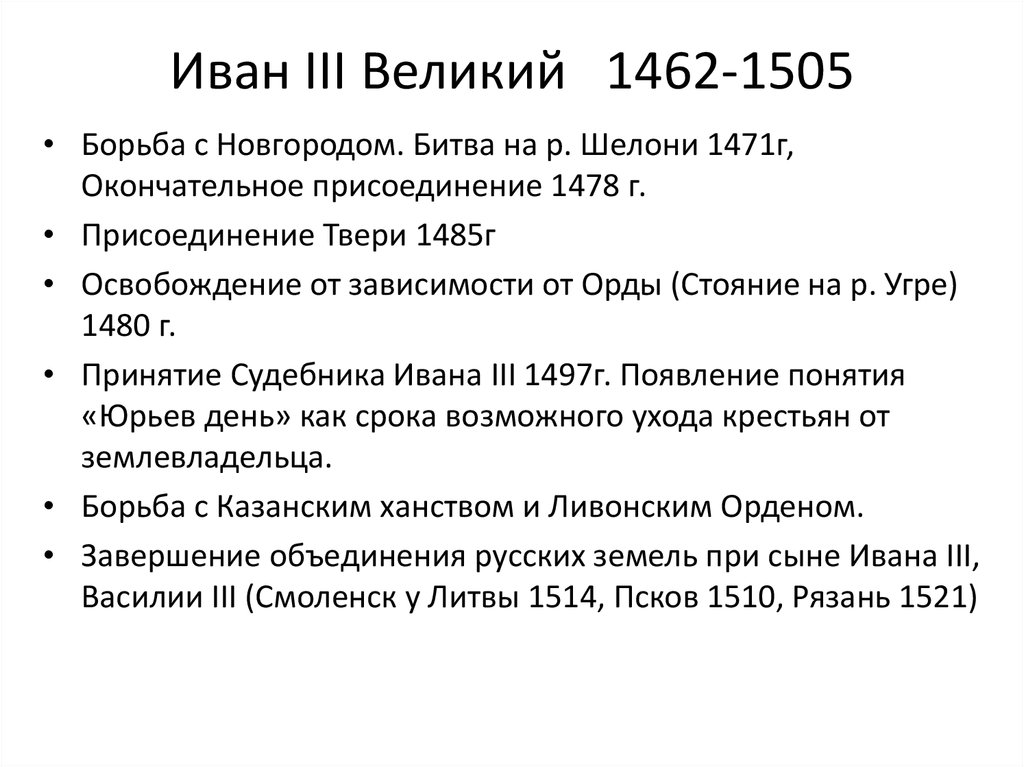 Иван III Великий 1462-1505

• Борьба с Новгородом. Битва на р. Шелони 1471г, Окончательное присоединение 1478 г.

• Присоединение Твери 1485г

• Освобождение от зависимости от Орды (Стояние на р. Угре) 1480 г.

• Принятие Судебника Ивана III 1497г. Появление понятия «Юрьев день» как срока возможного ухода крестьян от землевладельца.

• Борьба с Казанским ханством и Ливонским Орденом.

• Завершение объединения русских земель при сыне Ивана III, Василии III (Смоленск у Литвы 1514, Псков 1510, Рязань 1521)